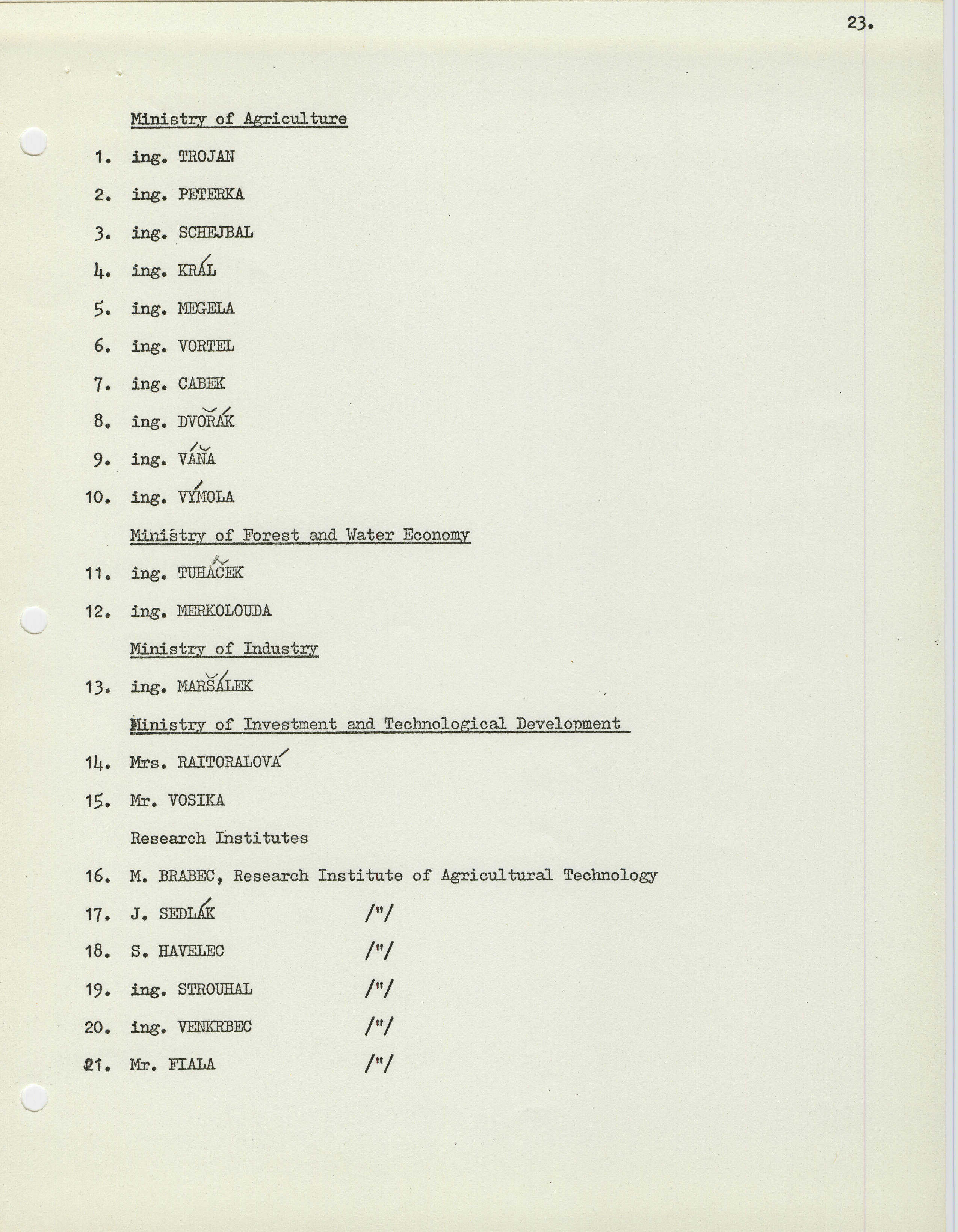 23.

Ministry of Agriculture

1. ing. TROJAN

2. ing. PETERKA

3. ing. SCHEJBAL

4. ing. KRÁL

5. ing. MEGELA

6. ing. VORTEL

7. ing. CABEK

8. ing. DVOŘÁK

9. ing. VÁŇA

10. ing. VÝMOLA

Ministry of Forest and Water Economy

11. ing. TUHÁČEK

12. ing. MERKOLOUDA

Ministry of Industry

13. ing. MARŠÁLEK

Ministry of Investment and Technological Development

14. Mrs. RAITORALOVÁ

15. Mr. VOSIKA

Research Institutes

16. M. BRABEC, Research Institute of Agricultural Technology

17. J. SEDLÁK /"/

18. S. HAVELEC /"/

19. ing. STROUHAL /"/

20. ing. VENKRBEC /"/

21. Mr. FIALA /"/